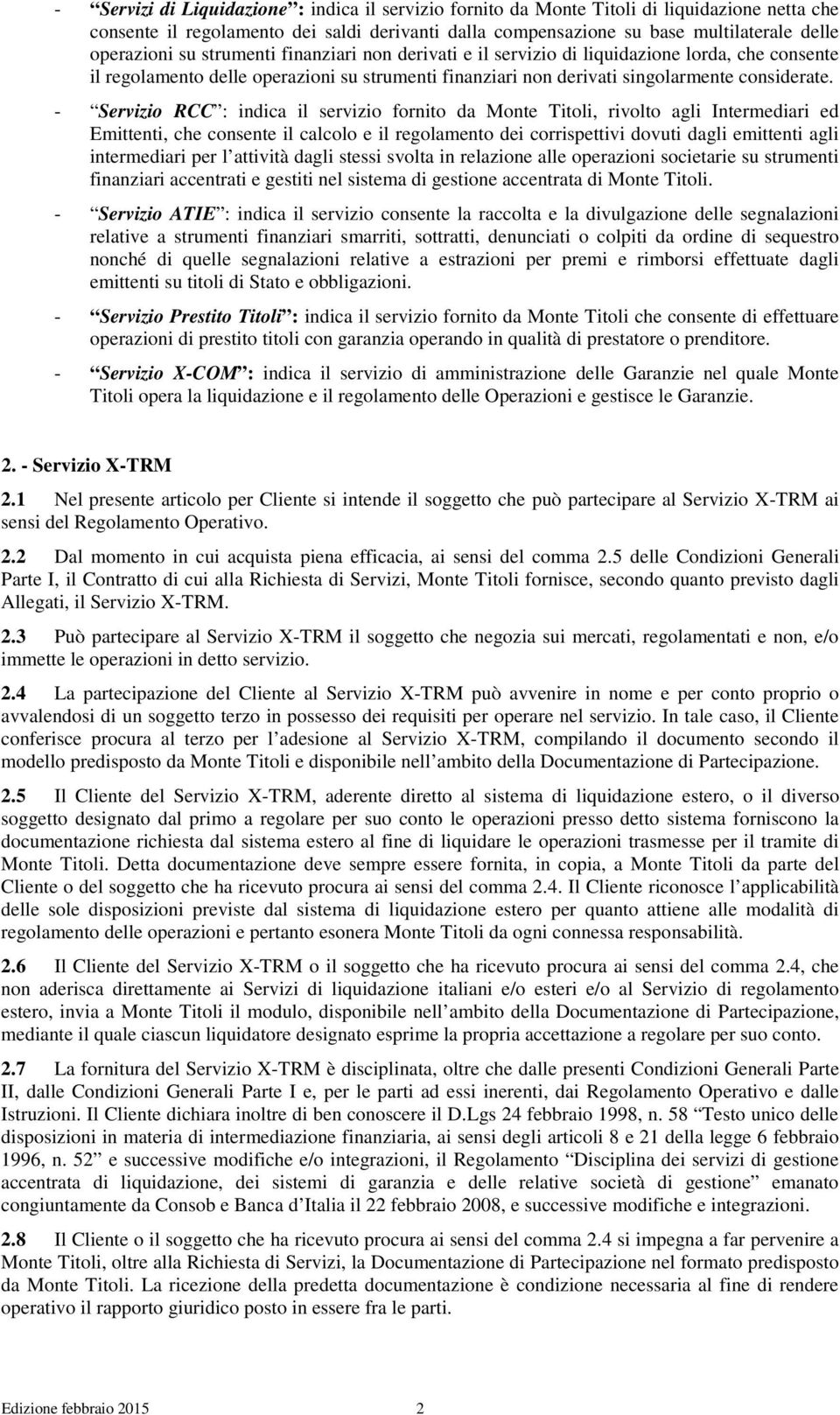 - “Servizi di Liquidazione”: indica il servizio fornito da Monte Titoli di liquidazione netta che consente il regolamento dei saldi derivanti dalla compensazione su base multilaterale delle operazioni su strumenti finanziari non derivati e il servizio di liquidazione lorda, che consente il regolamento delle operazioni su strumenti finanziari non derivati singolarmente considerate.

- “Servizio RCC”: indica il servizio fornito da Monte Titoli, rivolto agli Intermediari ed Emittenti, che consente il calcolo e il regolamento dei corrispettivi dovuti dagli emittenti agli intermediari per l’attività dagli stessi svolta in relazione alle operazioni societarie su strumenti finanziari accentrati e gestiti nel sistema di gestione accentrata di Monte Titoli.

- “Servizio ATIE”: indica il servizio consente la raccolta e la divulgazione delle segnalazioni relative a strumenti finanziari smarriti, sottratti, denunciati o colpiti da ordine di sequestro nonché di quelle segnalazioni relative a estrazioni per premi e rimborsi effettuate dagli emittenti su titoli di Stato e obbligazioni.

- “Servizio Prestito Titoli”: indica il servizio fornito da Monte Titoli che consente di effettuare operazioni di prestito titoli con garanzia operando in qualità di prestatore o prenditore.

- “Servizio X-COM”: indica il servizio di amministrazione delle Garanzie nel quale Monte Titoli opera la liquidazione e il regolamento delle Operazioni e gestisce le Garanzie.

2. - Servizio X-TRM

2.1 Nel presente articolo per Cliente si intende il soggetto che può partecipare al Servizio X-TRM ai sensi del Regolamento Operativo.

2.2 Dal momento in cui acquista piena efficacia, ai sensi del comma 2.5 delle Condizioni Generali Parte I, il Contratto di cui alla Richiesta di Servizi, Monte Titoli fornisce, secondo quanto previsto dagli Allegati, il Servizio X-TRM.

2.3 Può partecipare al Servizio X-TRM il soggetto che negozia sui mercati, regolamentati e non, e/o immette le operazioni in detto servizio.

2.4 La partecipazione del Cliente al Servizio X-TRM può avvenire in nome e per conto proprio o avvalendosi di un soggetto terzo in possesso dei requisiti per operare nel servizio. In tale caso, il Cliente conferisce procura al terzo per l’adesione al Servizio X-TRM, compilando il documento secondo il modello predisposto da Monte Titoli e disponibile nell’ambito della Documentazione di Partecipazione.

2.5 Il Cliente del Servizio X-TRM, aderente diretto al sistema di liquidazione estero, o il diverso soggetto designato dal primo a regolare per suo conto le operazioni presso detto sistema forniscono la documentazione richiesta dal sistema estero al fine di liquidare le operazioni trasmesse per il tramite di Monte Titoli. Detta documentazione deve sempre essere fornita, in copia, a Monte Titoli da parte del Cliente o del soggetto che ha ricevuto procura ai sensi del comma 2.4. Il Cliente riconosce l’applicabilità delle sole disposizioni previste dal sistema di liquidazione estero per quanto attiene alle modalità di regolamento delle operazioni e pertanto esonera Monte Titoli da ogni connessa responsabilità.

2.6 Il Cliente del Servizio X-TRM o il soggetto che ha ricevuto procura ai sensi del comma 2.4, che non aderisca direttamente ai Servizi di liquidazione italiani e/o esteri e/o al Servizio di regolamento estero, invia a Monte Titoli il modulo, disponibile nell’ambito della Documentazione di Partecipazione, mediante il quale ciascun liquidatore designato esprime la propria accettazione a regolare per suo conto.

2.7 La fornitura del Servizio X-TRM è disciplinata, oltre che dalle presenti Condizioni Generali Parte II, dalle Condizioni Generali Parte I e, per le parti ad essi inerenti, dai Regolamento Operativo e dalle Istruzioni. Il Cliente dichiara inoltre di ben conoscere il D.Lgs 24 febbraio 1998, n. 58 “Testo unico delle disposizioni in materia di intermediazione finanziaria, ai sensi degli articoli 8 e 21 della legge 6 febbraio 1996, n. 52” e successive modifiche e/o integrazioni, il Regolamento “Disciplina dei servizi di gestione accentrata di liquidazione, dei sistemi di garanzia e delle relative società di gestione” emanato congiuntamente da Consob e Banca d’Italia il 22 febbraio 2008, e successive modifiche e integrazioni.

2.8 Il Cliente o il soggetto che ha ricevuto procura ai sensi del comma 2.4 si impegna a far pervenire a Monte Titoli, oltre alla Richiesta di Servizi, la Documentazione di Partecipazione nel formato predisposto da Monte Titoli. La ricezione della predetta documentazione è condizione necessaria al fine di rendere operativo il rapporto giuridico posto in essere fra le parti.

Edizione febbraio 2015 2